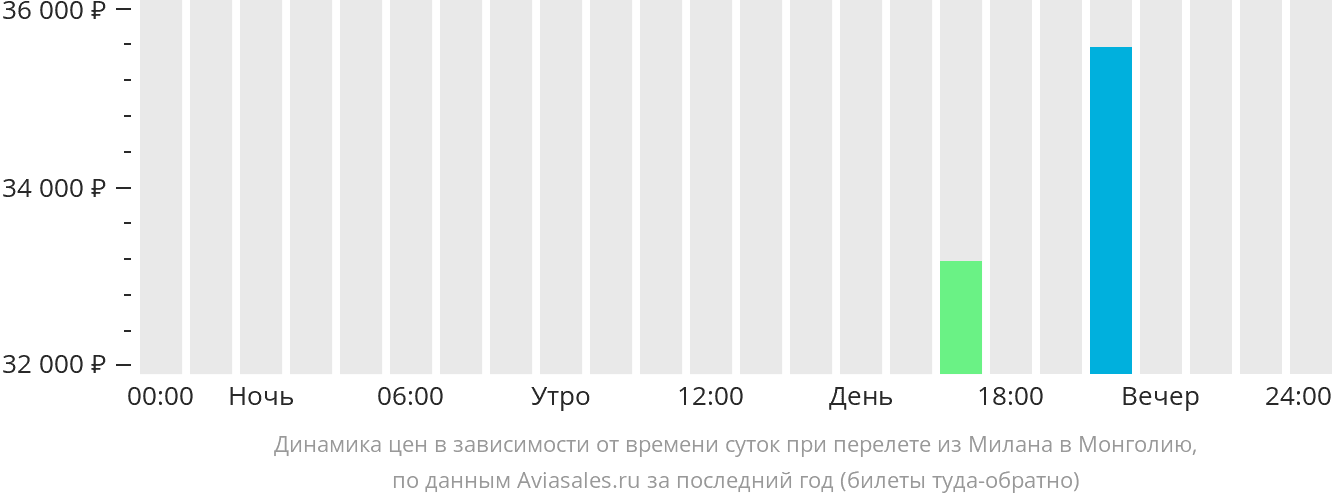 36 000 ₽
34 000 ₽
32 000 ₽
00:00
Ночь
06:00
Утро
12:00
День
18:00
Вечер
24:00

Динамика цен в зависимости от времени суток при перелете из Милана в Монголию, по данным Aviasales.ru за последний год (билеты туда-обратно)